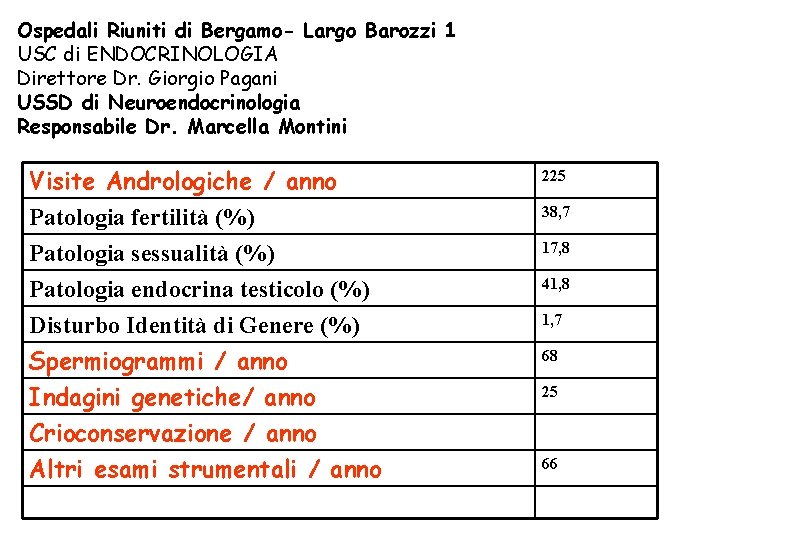 Ospedali Riuniti di Bergamo- Largo Barozzi 1
USC di ENDOCRINOLOGIA
Direttore Dr. Giorgio Pagani
USSD di Neuroendocrinologia
Responsabile Dr. Marcella Montini

| Visite Andrologiche / anno | 225 |
|---|---|
| Patologia fertilità (%) | 38,7 |
| Patologia sessualità (%) | 17,8 |
| Patologia endocrina testicolo (%) | 41,8 |
| Disturbo Identità di Genere (%) | 1,7 |
| Spermiogrammi / anno | 68 |
| Indagini genetiche/ anno | 25 |
| Crioconservazione / anno | |
| Altri esami strumentali / anno | 66 |
| | |